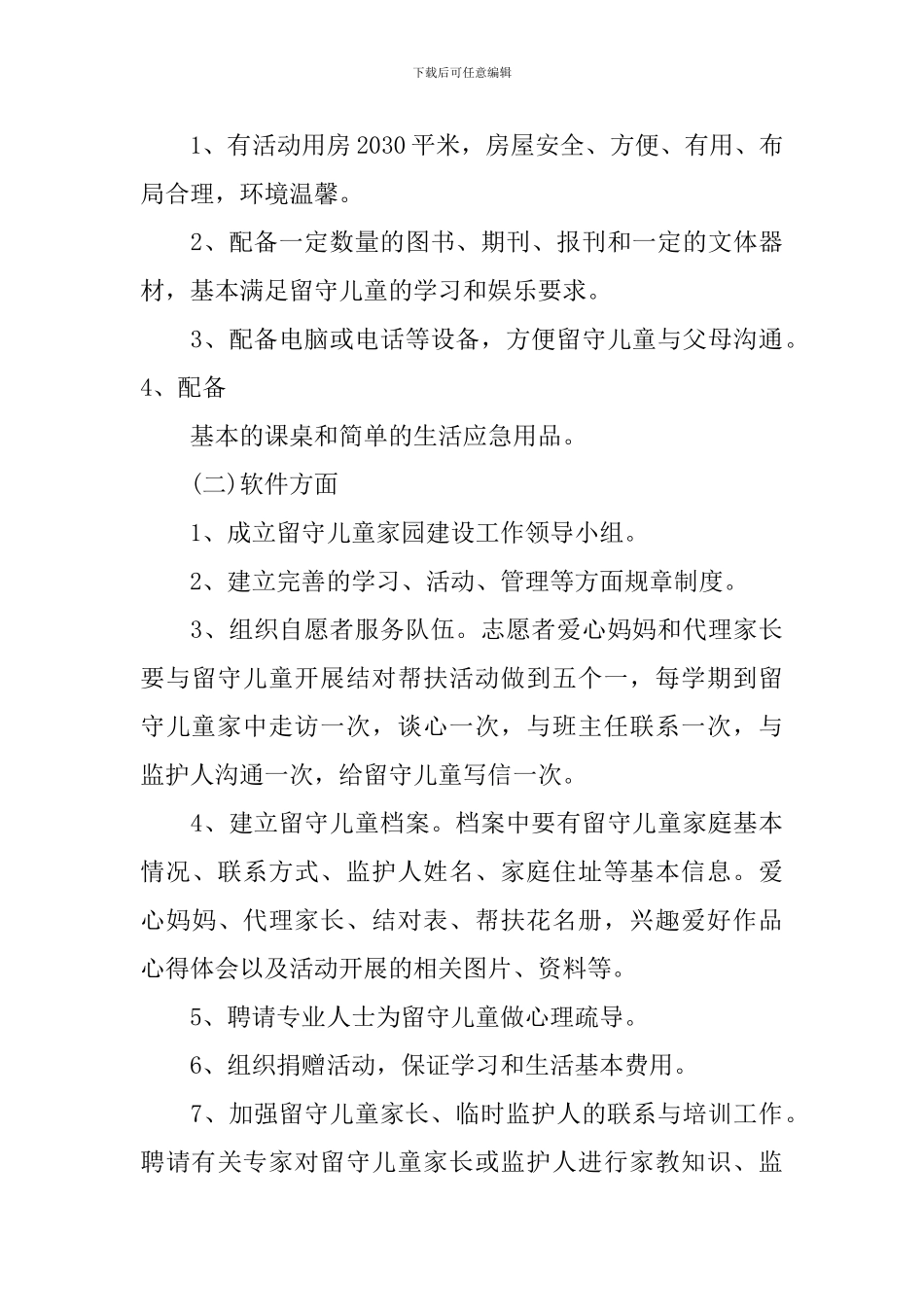 下载后可任意编辑

1、有活动用房2030平米，房屋安全、方便、有用、布局合理，环境温馨。

2、配备一定数量的图书、期刊、报刊和一定的文体器材，基本满足留守儿童的学习和娱乐要求。

3、配备电脑或电话等设备，方便留守儿童与父母沟通。4、配备

基本的课桌和简单的生活应急用品。

(二)软件方面

1、成立留守儿童家园建设工作领导小组。

2、建立完善的学习、活动、管理等方面规章制度。

3、组织自愿者服务队伍。志愿者爱心妈妈和代理家长要与留守儿童开展结对帮扶活动做到五个一，每学期到留守儿童家中走访一次，谈心一次，与班主任联系一次，与监护人沟通一次，给留守儿童写信一次。

4、建立留守儿童档案。档案中要有留守儿童家庭基本情况、联系方式、监护人姓名、家庭住址等基本信息。爱心妈妈、代理家长、结对表、帮扶花名册，兴趣爱好作品心得体会以及活动开展的相关图片、资料等。

5、聘请专业人士为留守儿童做心理疏导。

6、组织捐赠活动，保证学习和生活基本费用。

7、加强留守儿童家长、临时监护人的联系与培训工作。聘请有关专家对留守儿童家长或监护人进行家教知识、监